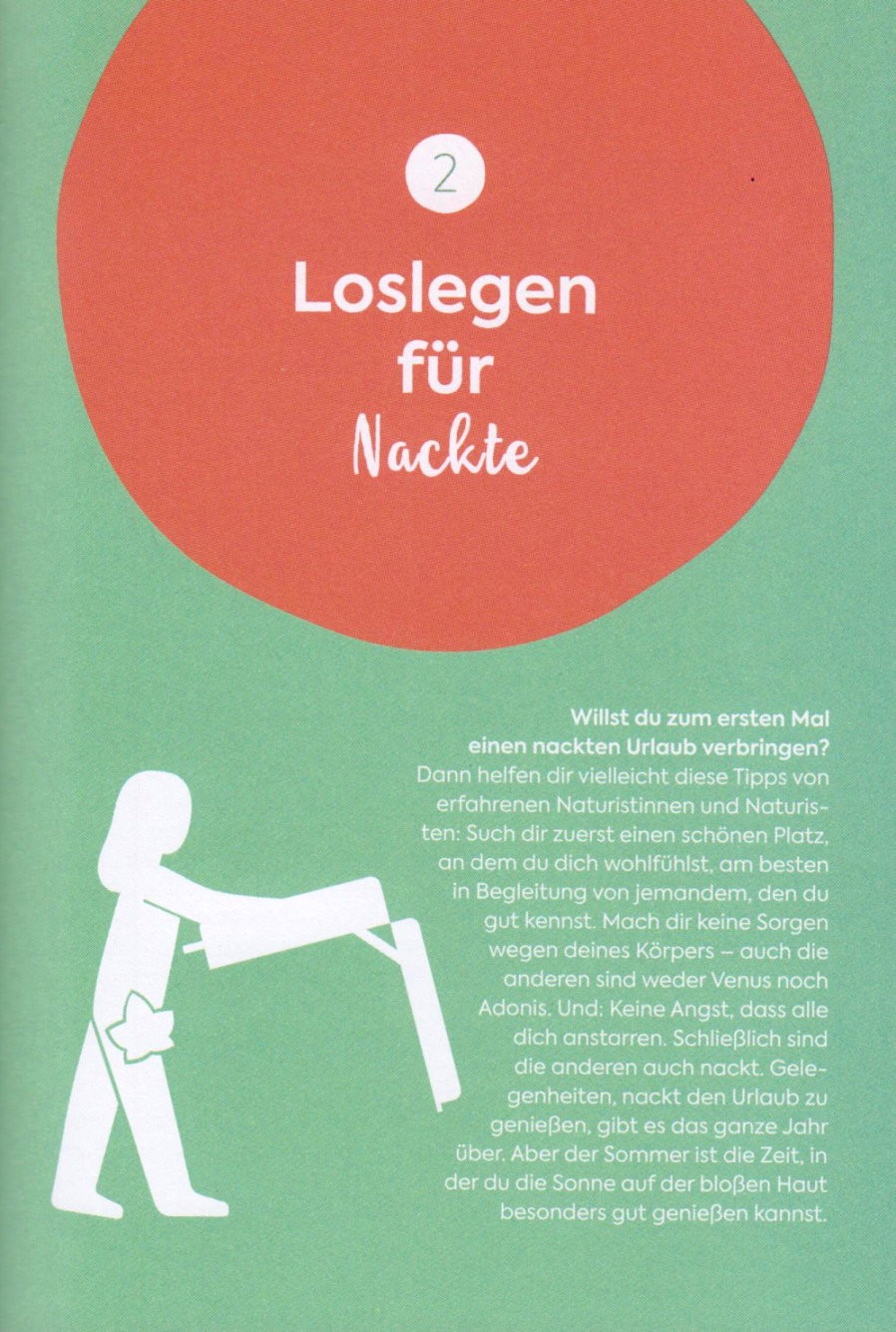 2

Loslegen
für
Nackte

Willst du zum ersten Mal einen nackten Urlaub verbringen? Dann helfen dir vielleicht diese Tipps von erfahrenen Naturistinnen und Naturisten: Such dir zuerst einen schönen Platz, an dem du dich wohlfühlst, am besten in Begleitung von jemandem, den du gut kennst. Mach dir keine Sorgen wegen deines Körpers – auch die anderen sind weder Venus noch Adonis. Und: Keine Angst, dass alle dich anstarren. Schließlich sind die anderen auch nackt. Gelegenheiten, nackt den Urlaub zu genießen, gibt es das ganze Jahr über. Aber der Sommer ist die Zeit, in der du die Sonne auf der bloßen Haut besonders gut genießen kannst.